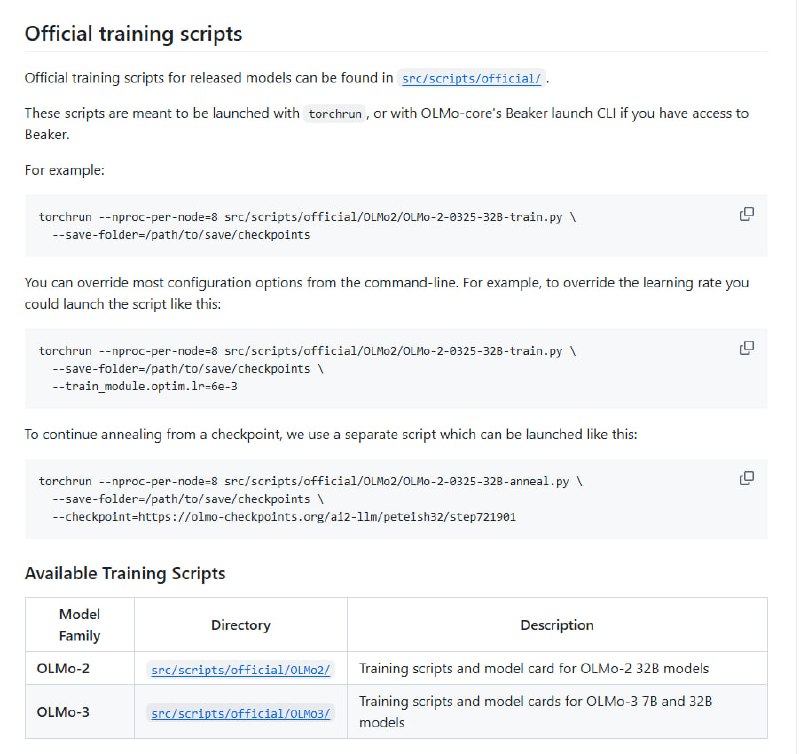 Official training scripts

Official training scripts for released models can be found in src/scripts/official/ .

These scripts are meant to be launched with torchrun , or with OLMo-core's Beaker launch CLI if you have access to Beaker.

For example:

torchrun --nproc-per-node=8 src/scripts/official/OLMo2/OLMo-2-0325-32B-train.py \
  --save-folder=/path/to/save/checkpoints

You can override most configuration options from the command-line. For example, to override the learning rate you could launch the script like this:

torchrun --nproc-per-node=8 src/scripts/official/OLMo2/OLMo-2-0325-32B-train.py \
  --save-folder=/path/to/save/checkpoints \
  --train_module.optim.lr=6e-3

To continue annealing from a checkpoint, we use a separate script which can be launched like this:

torchrun --nproc-per-node=8 src/scripts/official/OLMo2/OLMo-2-0325-32B-anneal.py \
  --save-folder=/path/to/save/checkpoints \
  --checkpoint=https://olmo-checkpoints.org/ai2-llm/peteish32/step721901

Available Training Scripts

| Model Family | Directory | Description |
|---|---|---|
| OLMo-2 | src/scripts/official/OLMo2/ | Training scripts and model card for OLMo-2 32B models |
| OLMo-3 | src/scripts/official/OLMo3/ | Training scripts and model cards for OLMo-3 7B and 32B models |